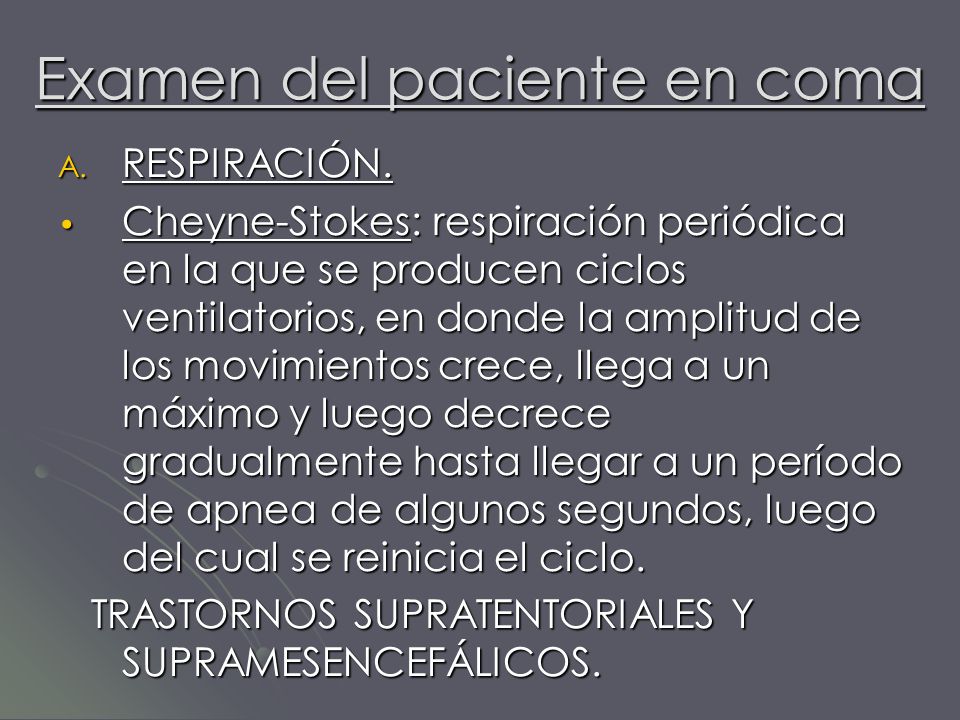 Examen del paciente en coma

A. RESPIRACIÓN.

• Cheyne-Stokes: respiración periódica en la que se producen ciclos ventilatorios, en donde la amplitud de los movimientos crece, llega a un máximo y luego decrece gradualmente hasta llegar a un período de apnea de algunos segundos, luego del cual se reinicia el ciclo.

TRASTORNOS SUPRATENTORIALES Y SUPRAMESENCEFÁLICOS.